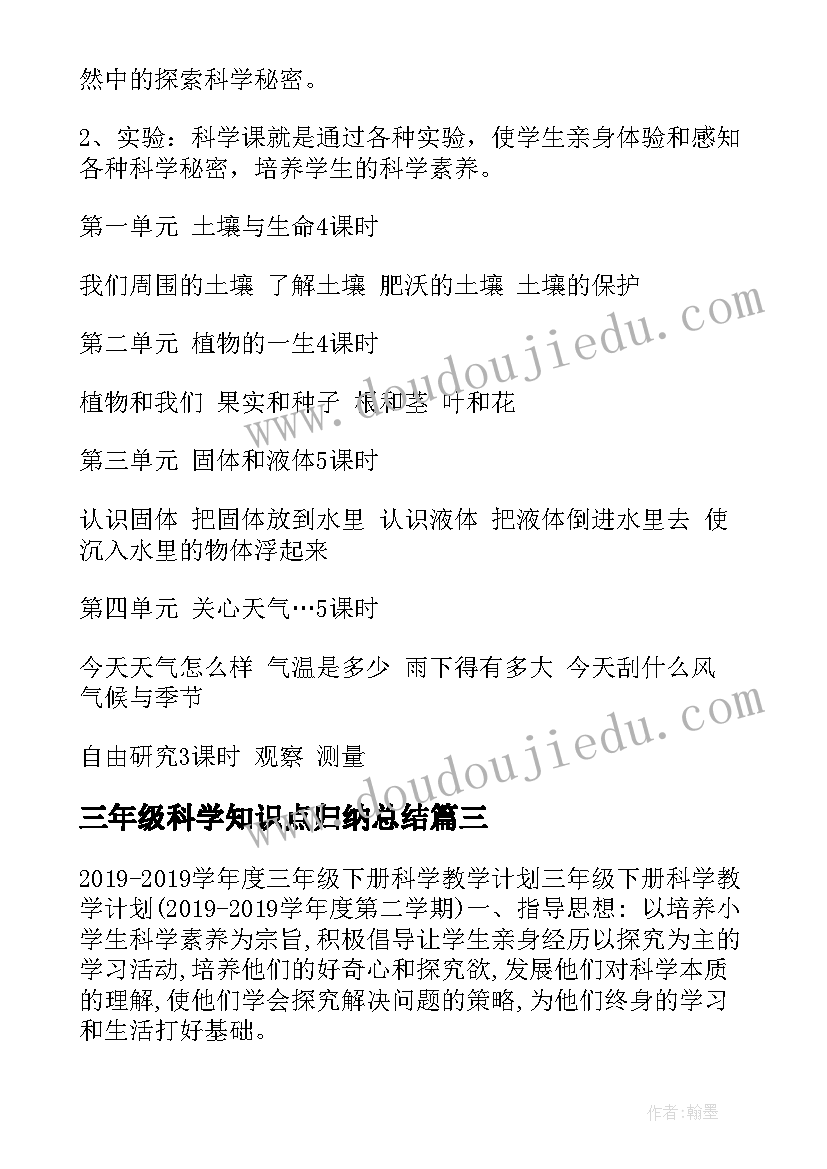 然中的探索科学秘密。

2、实验：科学课就是通过各种实验，使学生亲身体验和感知各种科学秘密，培养学生的科学素养。

第一单元 土壤与生命4课时

我们周围的土壤 了解土壤 肥沃的土壤 土壤的保护

第二单元 植物的一生4课时

植物和我们 果实和种子 根和茎 叶和花

第三单元 固体和液体5课时

认识固体 把固体放到水里 认识液体 把液体倒进水里去 使沉入水里的物体浮起来

第四单元 关心天气…5课时

今天天气怎么样 气温是多少 雨下得有多大 今天刮什么风 气候与季节

自由研究3课时 观察 测量

三年级科学知识点归纳总结篇三

2019-2019学年度三年级下册科学教学计划三年级下册科学教学计划(2019-2019学年度第二学期)一、指导思想：以培养小学生科学素养为宗旨,积极倡导让学生亲身经历以探究为主的学习活动,培养他们的好奇心和探究欲,发展他们对科学本质的理解,使他们学会探究解决问题的策略,为他们终身的学习和生活打好基础。

www.doudoujiedu.com
www.doudoujiedu.com

作者:翰墨